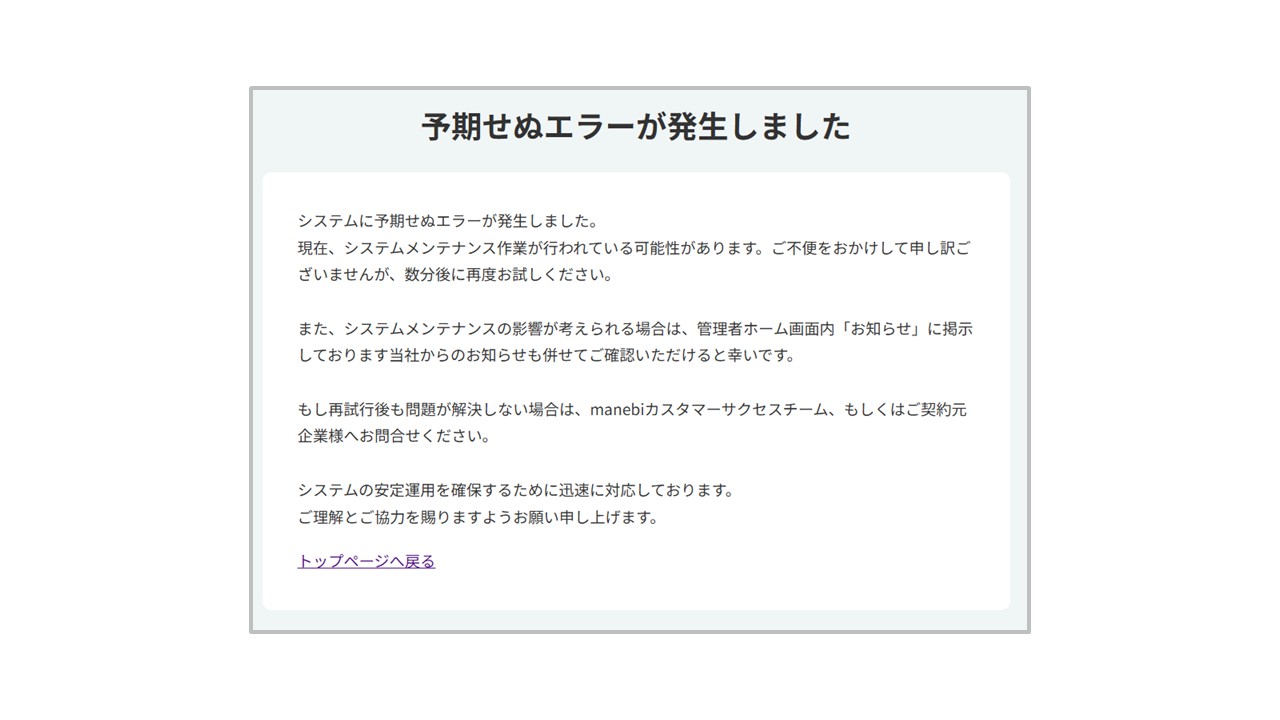 予期せぬエラーが発生しました

システムに予期せぬエラーが発生しました。
現在、システムメンテナンス作業が行われている可能性があります。ご不便をおかけして申し訳ございませんが、数分後に再度お試しください。

また、システムメンテナンスの影響が考えられる場合は、管理者ホーム画面内「お知らせ」に掲示しております当社からのお知らせも併せてご確認いただけると幸いです。

もし再試行後も問題が解決しない場合は、manebiカスタマーサクセスチーム、もしくはご契約元企業様へお問合せください。

システムの安定運用を確保するために迅速に対応しております。
ご理解とご協力を賜りますようお願い申し上げます。

トップページへ戻る